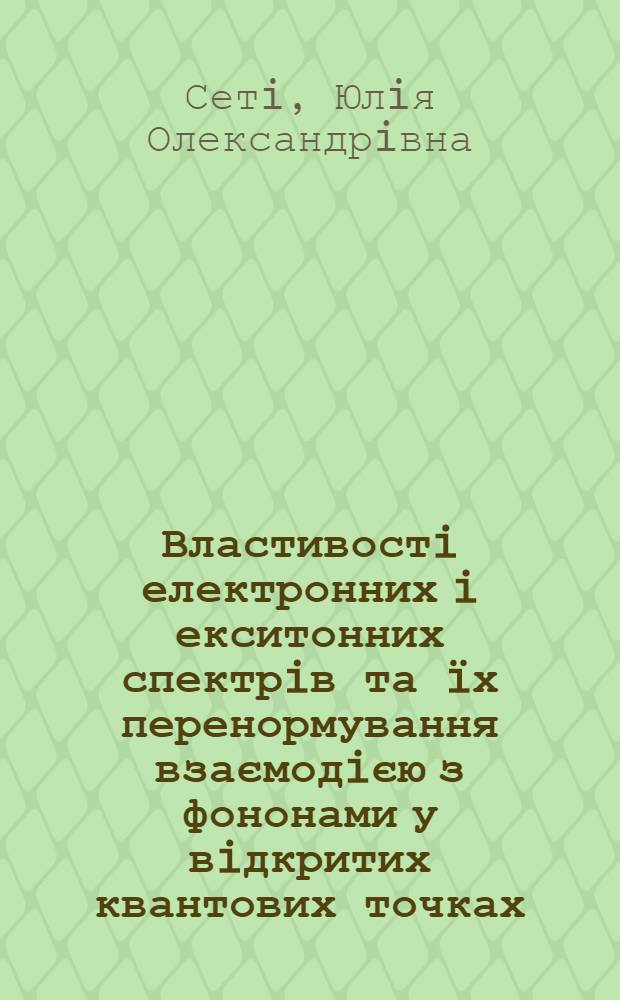 Сеті, Юлія Олександрівна

Властивості електронних і екситонних спектрів та їх перенормування взаємодією з фононами у відкритих квантових точках